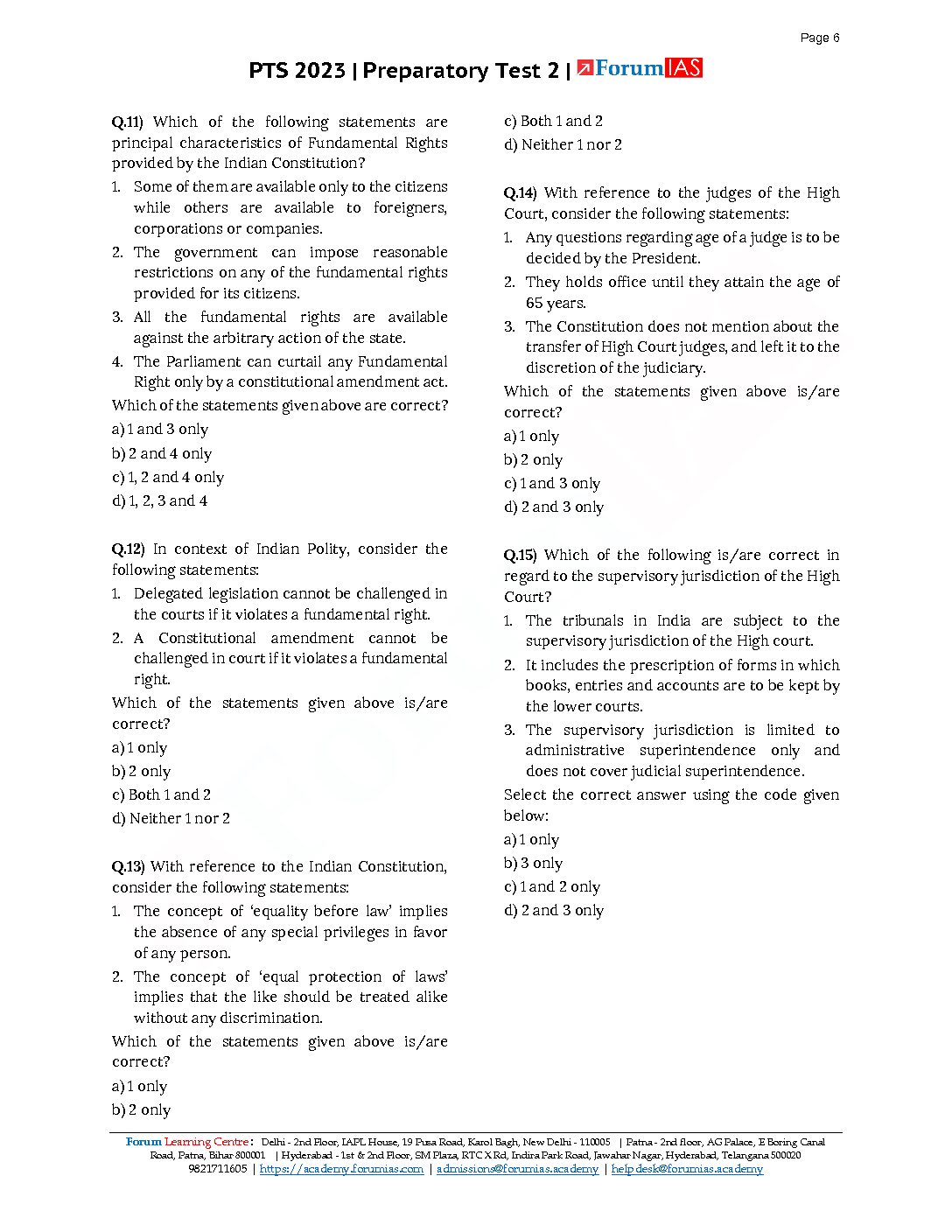 Page 6

PTS 2023 | Preparatory Test 2 | ForumIAS

Q.11) Which of the following statements are principal characteristics of Fundamental Rights provided by the Indian Constitution?

1. Some of them are available only to the citizens while others are available to foreigners, corporations or companies.
2. The government can impose reasonable restrictions on any of the fundamental rights provided for its citizens.
3. All the fundamental rights are available against the arbitrary action of the state.
4. The Parliament can curtail any Fundamental Right only by a constitutional amendment act.

Which of the statements given above are correct?

a) 1 and 3 only
b) 2 and 4 only
c) 1, 2 and 4 only
d) 1, 2, 3 and 4

Q.12) In context of Indian Polity, consider the following statements:

1. Delegated legislation cannot be challenged in the courts if it violates a fundamental right.
2. A Constitutional amendment cannot be challenged in court if it violates a fundamental right.

Which of the statements given above is/are correct?

a) 1 only
b) 2 only
c) Both 1 and 2
d) Neither 1 nor 2

Q.13) With reference to the Indian Constitution, consider the following statements:

1. The concept of 'equality before law' implies the absence of any special privileges in favor of any person.
2. The concept of 'equal protection of laws' implies that the like should be treated alike without any discrimination.

Which of the statements given above is/are correct?

a) 1 only
b) 2 only
c) Both 1 and 2
d) Neither 1 nor 2

Q.14) With reference to the judges of the High Court, consider the following statements:

1. Any questions regarding age of a judge is to be decided by the President.
2. They holds office until they attain the age of 65 years.
3. The Constitution does not mention about the transfer of High Court judges, and left it to the discretion of the judiciary.

Which of the statements given above is/are correct?

a) 1 only
b) 2 only
c) 1 and 3 only
d) 2 and 3 only

Q.15) Which of the following is/are correct in regard to the supervisory jurisdiction of the High Court?

1. The tribunals in India are subject to the supervisory jurisdiction of the High court.
2. It includes the prescription of forms in which books, entries and accounts are to be kept by the lower courts.
3. The supervisory jurisdiction is limited to administrative superintendence only and does not cover judicial superintendence.

Select the correct answer using the code given below:

a) 1 only
b) 3 only
c) 1 and 2 only
d) 2 and 3 only

Forum Learning Centre: Delhi - 2nd Floor, IAPL House, 19 Pusa Road, Karol Bagh, New Delhi - 110005 | Patna - 2nd floor, AG Palace, E Boring Canal Road, Patna, Bihar 800001 | Hyderabad - 1st & 2nd Floor, SM Plaza, RTC X Rd, Indira Park Road, Jawahar Nagar, Hyderabad, Telangana 500020
9821711605 | https://academy.forumias.com | admissions@forumias.academy | helpdesk@forumias.academy